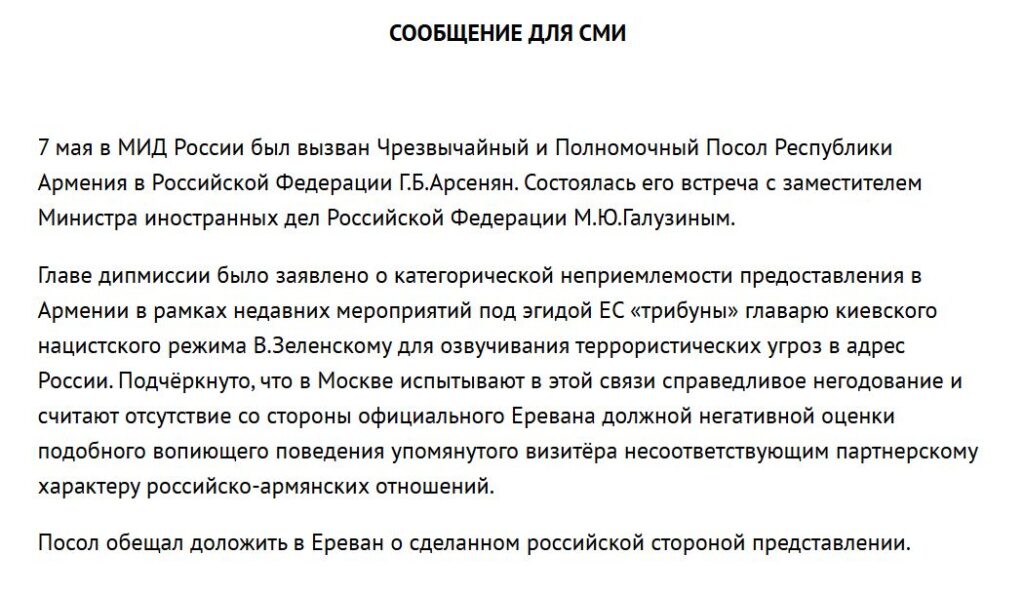 СООБЩЕНИЕ ДЛЯ СМИ

7 мая в МИД России был вызван Чрезвычайный и Полномочный Посол Республики Армения в Российской Федерации Г.Б.Арсенян. Состоялась его встреча с заместителем Министра иностранных дел Российской Федерации М.Ю.Галузиным.

Главе дипмиссии было заявлено о категорической неприемлемости предоставления в Армении в рамках недавних мероприятий под эгидой ЕС «трибуны» главарю киевского нацистского режима В.Зеленскому для озвучивания террористических угроз в адрес России. Подчёркнуто, что в Москве испытывают в этой связи справедливое негодование и считают отсутствие со стороны официального Еревана должной негативной оценки подобного вопиющего поведения упомянутого визитёра несоответствующим партнерскому характеру российско-армянских отношений.

Посол обещал доложить в Ереван о сделанном российской стороной представлении.